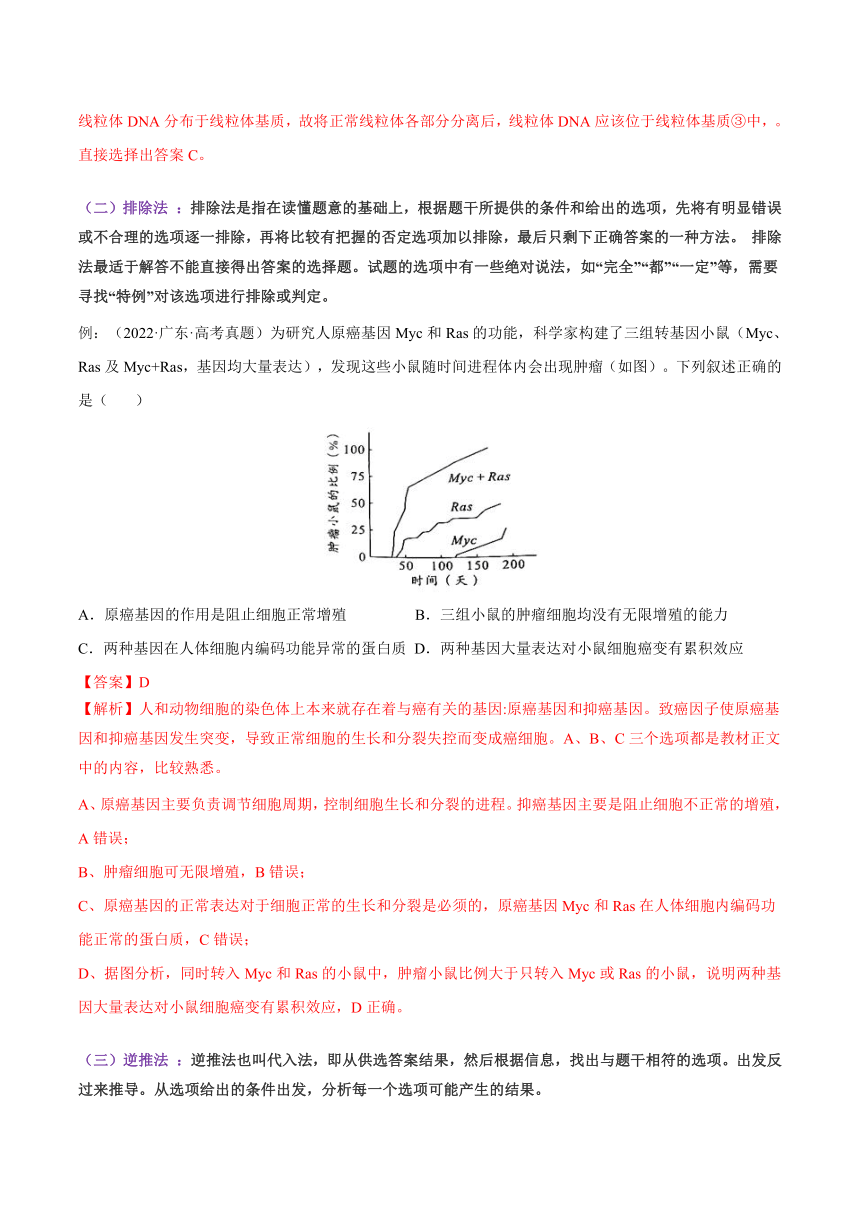 线粒体 DNA 分布于线粒体基质，故将正常线粒体各部分分离后，线粒体 DNA 应该位于线粒体基质③中，。直接选择出答案 C。

（二）排除法 ：排除法是指在读懂题意的基础上，根据题干所提供的条件和给出的选项，先将有明显错误或不合理的选项逐一排除，再将比较有把握的否定选项加以排除，最后只剩下正确答案的一种方法。 排除法最适于解答不能直接得出答案的选择题。试题的选项中有一些绝对说法，如“完全”“都”“一定”等，需要寻找“特例”对该选项进行排除或判定。

例：（2022·广东·高考真题）为研究人原癌基因 Myc 和 Ras 的功能，科学家构建了三组转基因小鼠（Myc、Ras 及 Myc+Ras，基因均大量表达），发现这些小鼠随时间进程体内会出现肿瘤（如图）。下列叙述正确的是（　　）

肿瘤小鼠的比例（%）
100
75
50
25
0
Myc + Ras
Ras
Myc
50 100 150 200
时间（天）

A．原癌基因的作用是阻止细胞正常增殖　　B．三组小鼠的肿瘤细胞均没有无限增殖的能力
C．两种基因在人体细胞内编码功能异常的蛋白质　D．两种基因大量表达对小鼠细胞癌变有累积效应

【答案】D
【解析】人和动物细胞的染色体上本来就存在着与癌有关的基因:原癌基因和抑癌基因。致癌因子使原癌基因和抑癌基因发生突变，导致正常细胞的生长和分裂失控而变成癌细胞。A、B、C 三个选项都是教材正文中的内容，比较熟悉。

A、原癌基因主要负责调节细胞周期，控制细胞生长和分裂的进程。抑癌基因主要是阻止细胞不正常的增殖，A 错误；

B、肿瘤细胞可无限增殖，B 错误；

C、原癌基因的正常表达对于细胞正常的生长和分裂是必须的，原癌基因 Myc 和 Ras 在人体细胞内编码功能正常的蛋白质，C 错误；

D、据图分析，同时转入 Myc 和 Ras 的小鼠中，肿瘤小鼠比例大于只转入 Myc 或 Ras 的小鼠，说明两种基因大量表达对小鼠细胞癌变有累积效应，D 正确。

（三）逆推法 ：逆推法也叫代入法，即从供选答案结果，然后根据信息，找出与题干相符的选项。出发反过来推导。从选项给出的条件出发，分析每一个选项可能产生的结果。